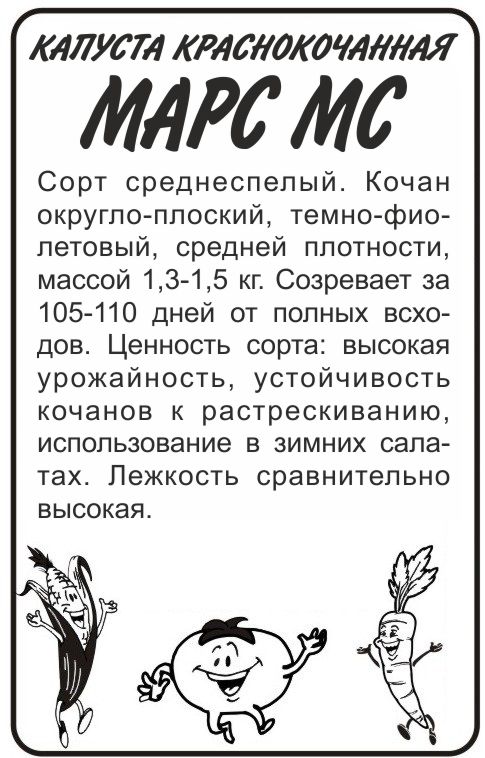 КАПУСТА КРАСНОКОЧАННАЯ
МАРС МС

Сорт среднеспелый. Кочан округло-плоский, темно-фиолетовый, средней плотности, массой 1,3-1,5 кг. Созревает за 105-110 дней от полных всходов. Ценность сорта: высокая урожайность, устойчивость кочанов к растрескиванию, использование в зимних салатах. Лежкость сравнительно высокая.